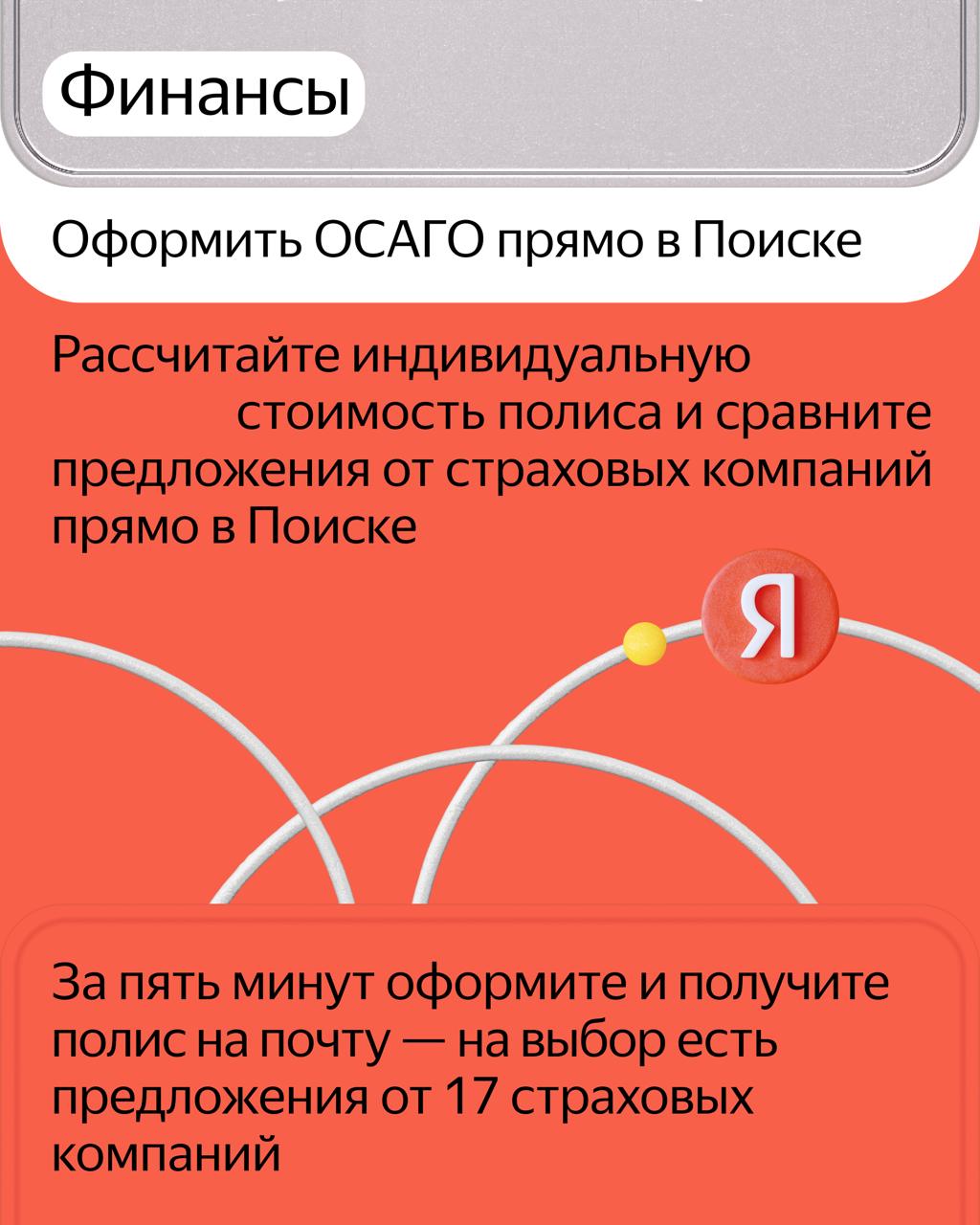 Финансы

Оформить ОСАГО прямо в Поиске

Рассчитайте индивидуальную стоимость полиса и сравните предложения от страховых компаний прямо в Поиске

Я

За пять минут оформите и получите полис на почту — на выбор есть предложения от 17 страховых компаний